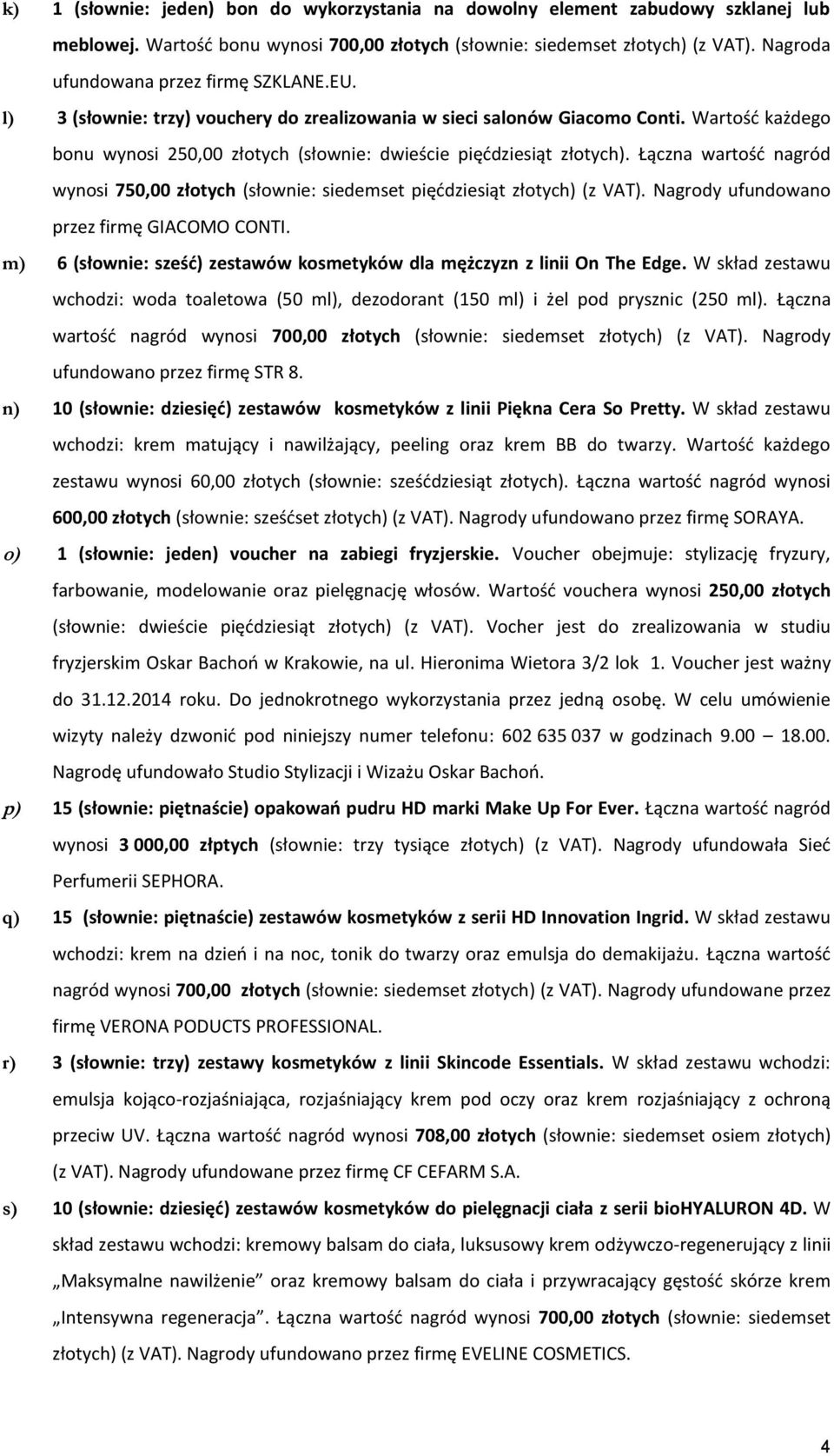 k) 1 (słownie: jeden) bon do wykorzystania na dowolny element zabudowy szklanej lub meblowej. Wartość bonu wynosi 700,00 złotych (słownie: siedemset złotych) (z VAT). Nagroda ufundowana przez firmę SZKLANE.EU.

l) 3 (słownie: trzy) vouchery do zrealizowania w sieci salonów Giacomo Conti. Wartość każdego bonu wynosi 250,00 złotych (słownie: dwieście pięćdziesiąt złotych). Łączna wartość nagród wynosi 750,00 złotych (słownie: siedemset pięćdziesiąt złotych) (z VAT). Nagrody ufundowano przez firmę GIACOMO CONTI.

m) 6 (słownie: sześć) zestawów kosmetyków dla mężczyzn z linii On The Edge. W skład zestawu wchodzi: woda toaletowa (50 ml), dezodorant (150 ml) i żel pod prysznic (250 ml). Łączna wartość nagród wynosi 700,00 złotych (słownie: siedemset złotych) (z VAT). Nagrody ufundowano przez firmę STR 8.

n) 10 (słownie: dziesięć) zestawów kosmetyków z linii Piękna Cera So Pretty. W skład zestawu wchodzi: krem matujący i nawilżający, peeling oraz krem BB do twarzy. Wartość każdego zestawu wynosi 60,00 złotych (słownie: sześćdziesiąt złotych). Łączna wartość nagród wynosi 600,00 złotych (słownie: sześćset złotych) (z VAT). Nagrody ufundowano przez firmę SORAYA.

o) 1 (słownie: jeden) voucher na zabiegi fryzjerskie. Voucher obejmuje: stylizację fryzury, farbowanie, modelowanie oraz pielęgnację włosów. Wartość vouchera wynosi 250,00 złotych (słownie: dwieście pięćdziesiąt złotych) (z VAT). Vocher jest do zrealizowania w studiu fryzjerskim Oskar Bachoń w Krakowie, na ul. Hieronima Wietora 3/2 lok 1. Voucher jest ważny do 31.12.2014 roku. Do jednokrotnego wykorzystania przez jedną osobę. W celu umówienie wizyty należy dzwonić pod niniejszy numer telefonu: 602 635 037 w godzinach 9.00 – 18.00. Nagrodę ufundowało Studio Stylizacji i Wizażu Oskar Bachoń.

p) 15 (słownie: piętnaście) opakowań pudru HD marki Make Up For Ever. Łączna wartość nagród wynosi 3 000,00 złptych (słownie: trzy tysiące złotych) (z VAT). Nagrody ufundowała Sieć Perfumerii SEPHORA.

q) 15 (słownie: piętnaście) zestawów kosmetyków z serii HD Innovation Ingrid. W skład zestawu wchodzi: krem na dzień i na noc, tonik do twarzy oraz emulsja do demakijażu. Łączna wartość nagród wynosi 700,00 złotych (słownie: siedemset złotych) (z VAT). Nagrody ufundowane przez firmę VERONA PODUCTS PROFESSIONAL.

r) 3 (słownie: trzy) zestawy kosmetyków z linii Skincode Essentials. W skład zestawu wchodzi: emulsja kojąco-rozjaśniająca, rozjaśniający krem pod oczy oraz krem rozjaśniający z ochroną przeciw UV. Łączna wartość nagród wynosi 708,00 złotych (słownie: siedemset osiem złotych) (z VAT). Nagrody ufundowane przez firmę CF CEFARM S.A.

s) 10 (słownie: dziesięć) zestawów kosmetyków do pielęgnacji ciała z serii bioHYALURON 4D. W skład zestawu wchodzi: kremowy balsam do ciała, luksusowy krem odżywczo-regenerujący z linii „Maksymalne nawilżenie” oraz kremowy balsam do ciała i przywracający gęstość skórze krem „Intensywna regeneracja”. Łączna wartość nagród wynosi 700,00 złotych (słownie: siedemset złotych) (z VAT). Nagrody ufundowano przez firmę EVELINE COSMETICS.

4